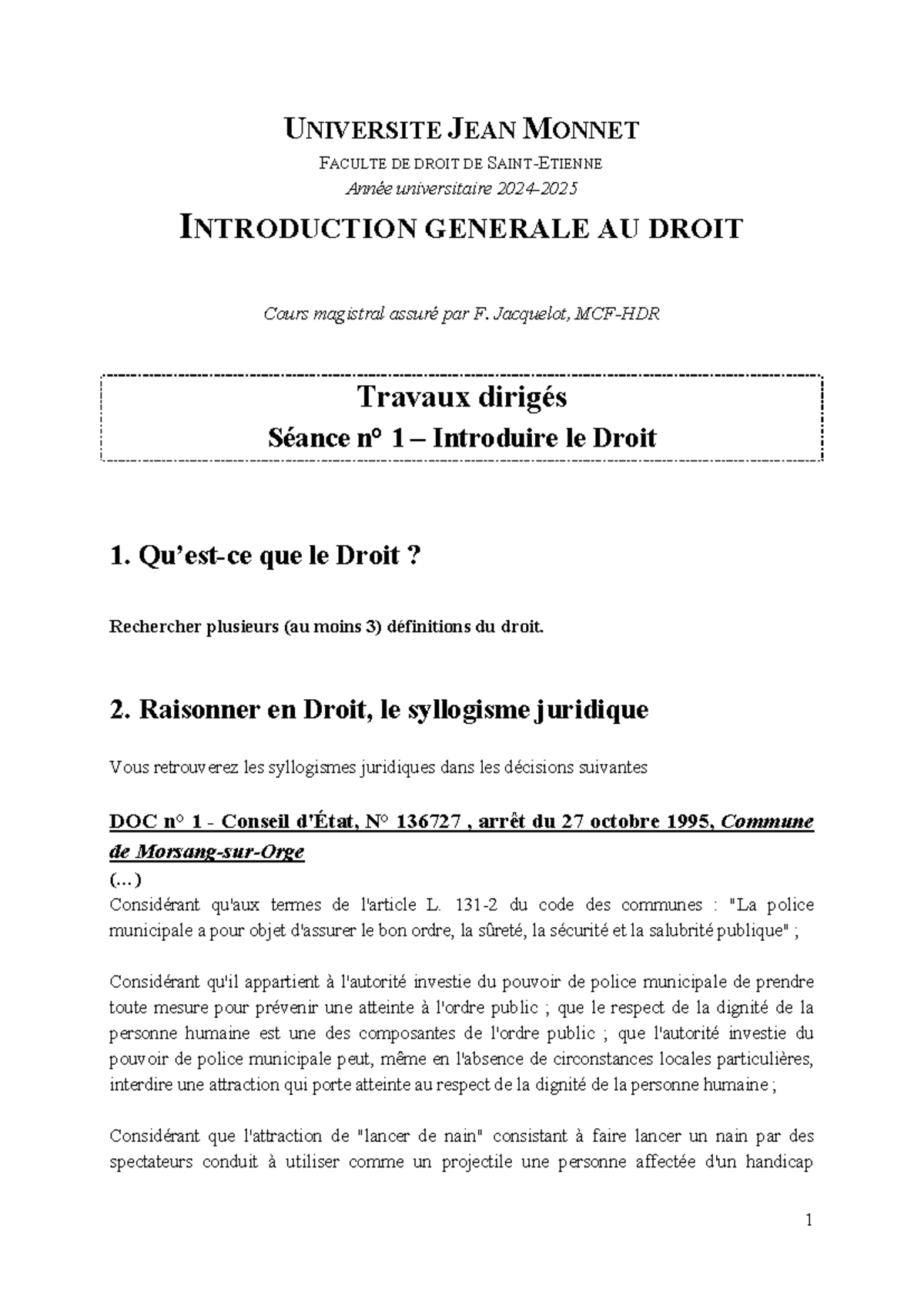 UNIVERSITE JEAN MONNET

FACULTE DE DROIT DE SAINT-ETIENNE

Année universitaire 2024-2025

INTRODUCTION GENERALE AU DROIT

Cours magistral assuré par F. Jacquelot, MCF-HDR

Travaux dirigés

Séance n° 1 – Introduire le Droit

1. Qu'est-ce que le Droit ?

Rechercher plusieurs (au moins 3) définitions du droit.

2. Raisonner en Droit, le syllogisme juridique

Vous retrouverez les syllogismes juridiques dans les décisions suivantes

DOC n° 1 - Conseil d'État, N° 136727 , arrêt du 27 octobre 1995, Commune de Morsang-sur-Orge

(…)

Considérant qu'aux termes de l'article L. 131-2 du code des communes : "La police municipale a pour objet d'assurer le bon ordre, la sûreté, la sécurité et la salubrité publique" ;

Considérant qu'il appartient à l'autorité investie du pouvoir de police municipale de prendre toute mesure pour prévenir une atteinte à l'ordre public ; que le respect de la dignité de la personne humaine est une des composantes de l'ordre public ; que l'autorité investie du pouvoir de police municipale peut, même en l'absence de circonstances locales particulières, interdire une attraction qui porte atteinte au respect de la dignité de la personne humaine ;

Considérant que l'attraction de "lancer de nain" consistant à faire lancer un nain par des spectateurs conduit à utiliser comme un projectile une personne affectée d'un handicap

1